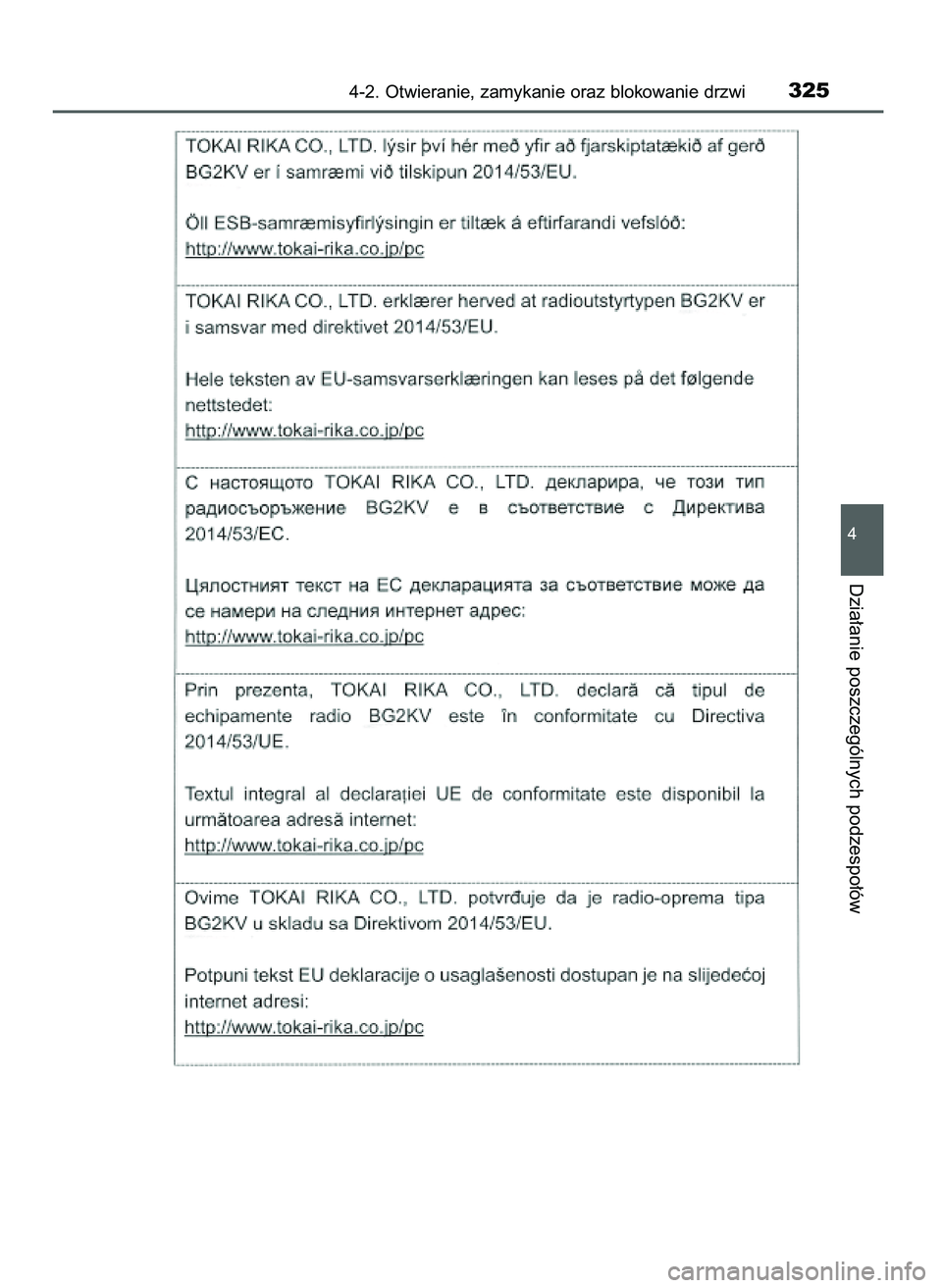 4-2. Otwieranie, zamykanie oraz blokowanie drzwi 325

TOKAI RIKA CO., LTD. lýsir því hér með yfir að fjarskiptatækið af gerð BG2KV er í samræmi við tilskipun 2014/53/EU.

Öll ESB-samræmisyfirlýsingin er tiltæk á eftirfarandi vefslóð:
http://www.tokai-rika.co.jp/pc

TOKAI RIKA CO., LTD. erklærer herved at radioutstyrtypen BG2KV er i samsvar med direktivet 2014/53/EU.

Hele teksten av EU-samsvarserklæringen kan leses på det følgende nettstedet:
http://www.tokai-rika.co.jp/pc

С настоящото TOKAI RIKA CO., LTD. декларира, че този тип радиосъоръжение BG2KV е в съответствие с Директива 2014/53/ЕС.

Цялостният текст на ЕС декларацията за съответствие може да се намери на следния интернет адрес:
http://www.tokai-rika.co.jp/pc

Prin prezenta, TOKAI RIKA CO., LTD. declară că tipul de echipamente radio BG2KV este în conformitate cu Directiva 2014/53/UE.

Textul integral al declarației UE de conformitate este disponibil la următoarea adresă internet:
http://www.tokai-rika.co.jp/pc

Ovime TOKAI RIKA CO., LTD. potvrđuje da je radio-oprema tipa BG2KV u skladu sa Direktivom 2014/53/EU.

Potpuni tekst EU deklaracije o usaglašenosti dostupan je na slijedećoj internet adresi:
http://www.tokai-rika.co.jp/pc

4

Działanie poszczególnych podzespołów

carmanualsonline.info